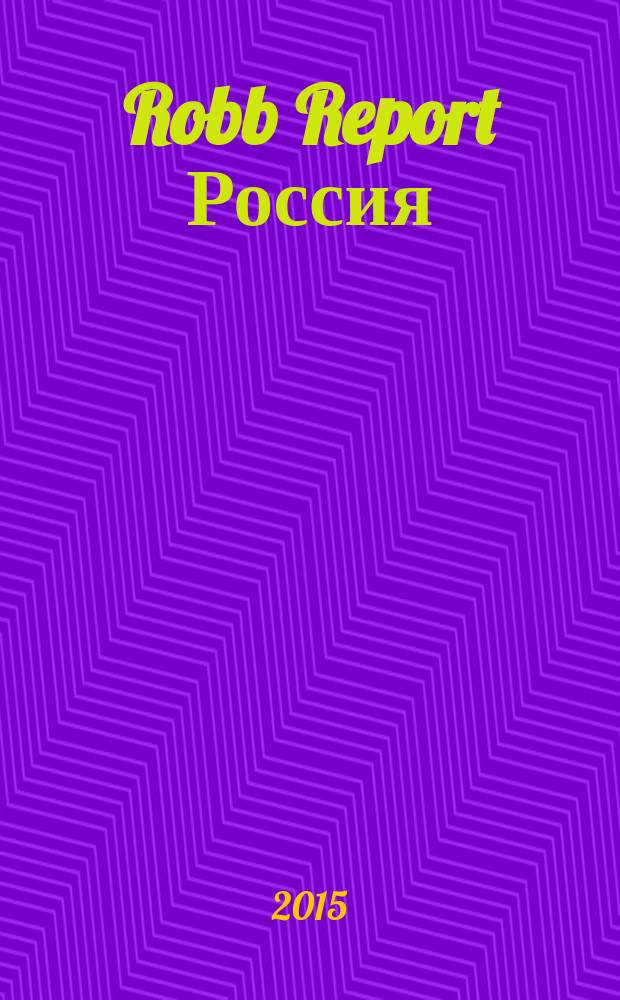 Robb Report
Россия

2015